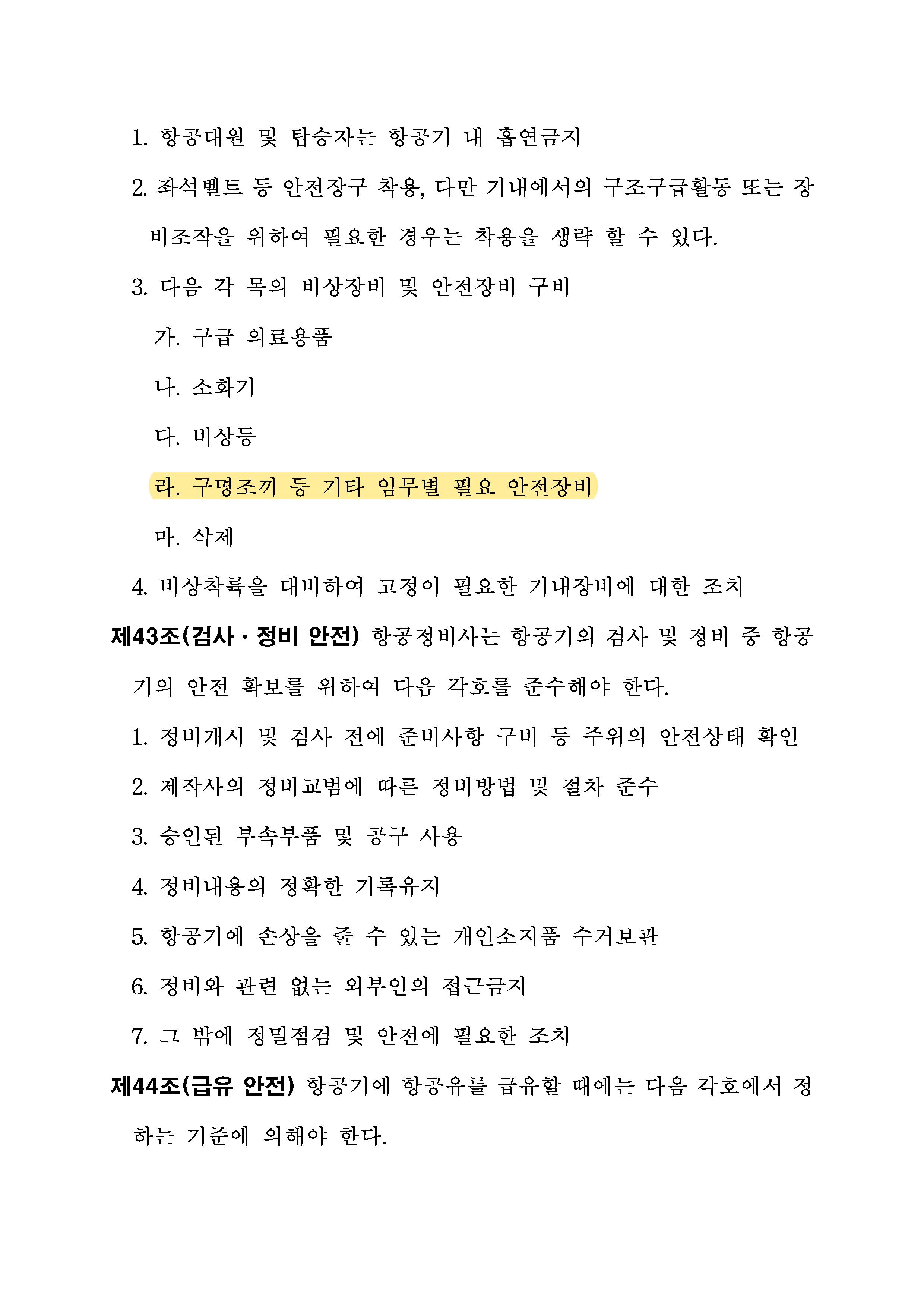 1. 항공대원 및 탑승자는 항공기 내 흡연금지

2. 좌석벨트 등 안전장구 착용, 다만 기내에서의 구조구급활동 또는 장비조작을 위하여 필요한 경우는 착용을 생략 할 수 있다.

3. 다음 각 목의 비상장비 및 안전장비 구비

가. 구급 의료용품

나. 소화기

다. 비상등

라. 구명조끼 등 기타 임무별 필요 안전장비

마. 삭제

4. 비상착륙을 대비하여 고정이 필요한 기내장비에 대한 조치

제43조(검사·정비 안전) 항공정비사는 항공기의 검사 및 정비 중 항공기의 안전 확보를 위하여 다음 각호를 준수해야 한다.

1. 정비개시 및 검사 전에 준비사항 구비 등 주위의 안전상태 확인

2. 제작사의 정비교범에 따른 정비방법 및 절차 준수

3. 승인된 부속부품 및 공구 사용

4. 정비내용의 정확한 기록유지

5. 항공기에 손상을 줄 수 있는 개인소지품 수거보관

6. 정비와 관련 없는 외부인의 접근금지

7. 그 밖에 정밀점검 및 안전에 필요한 조치

제44조(급유 안전) 항공기에 항공유를 급유할 때에는 다음 각호에서 정하는 기준에 의해야 한다.